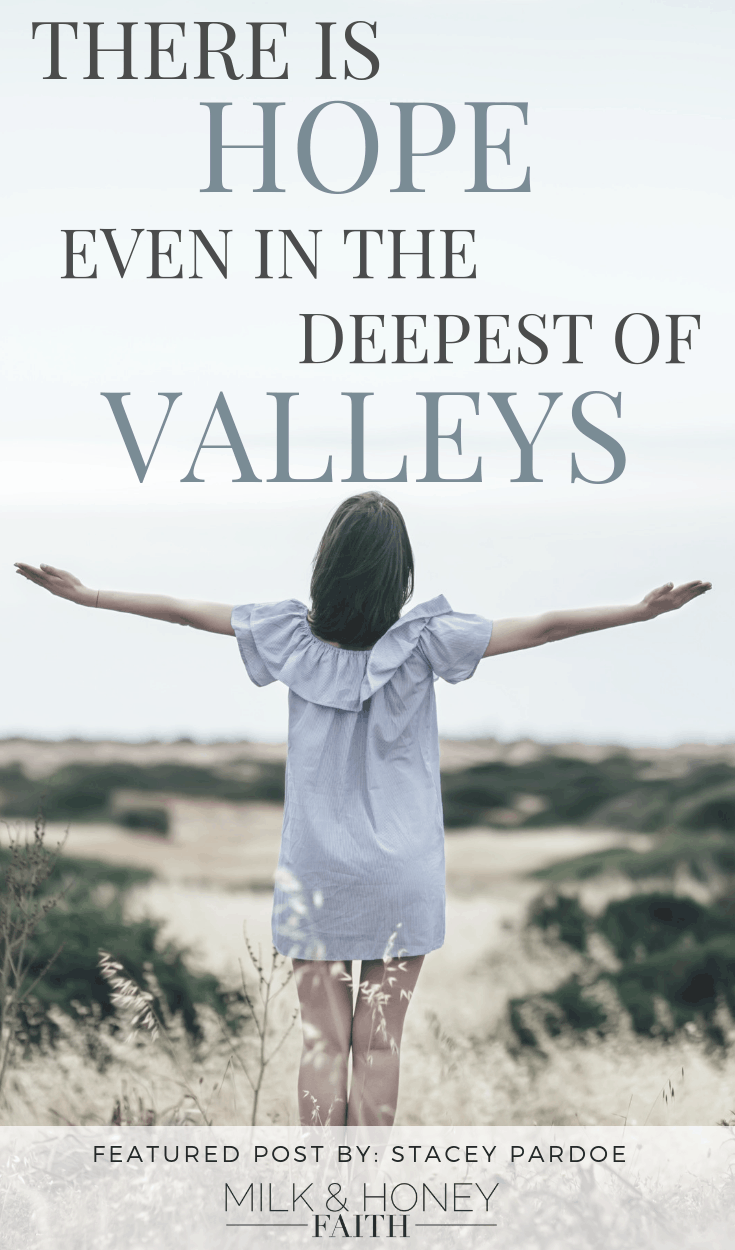 THERE IS
HOPE
EVEN IN THE
DEEPEST OF
VALLEYS

FEATURED POST BY: STACEY PARDOE
MILK & HONEY
FAITH